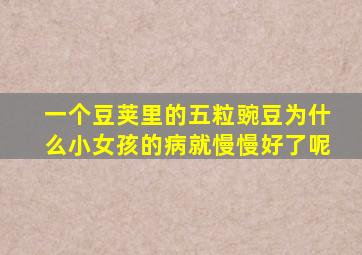 一个豆荚里的五粒豌豆为什么小女孩的病就慢慢好了呢